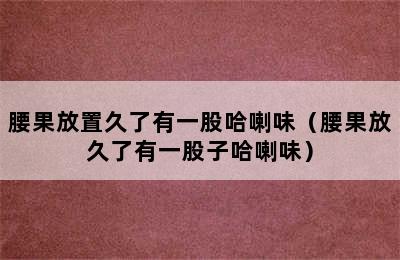 腰果放置久了有一股哈喇味（腰果放久了有一股子哈喇味）